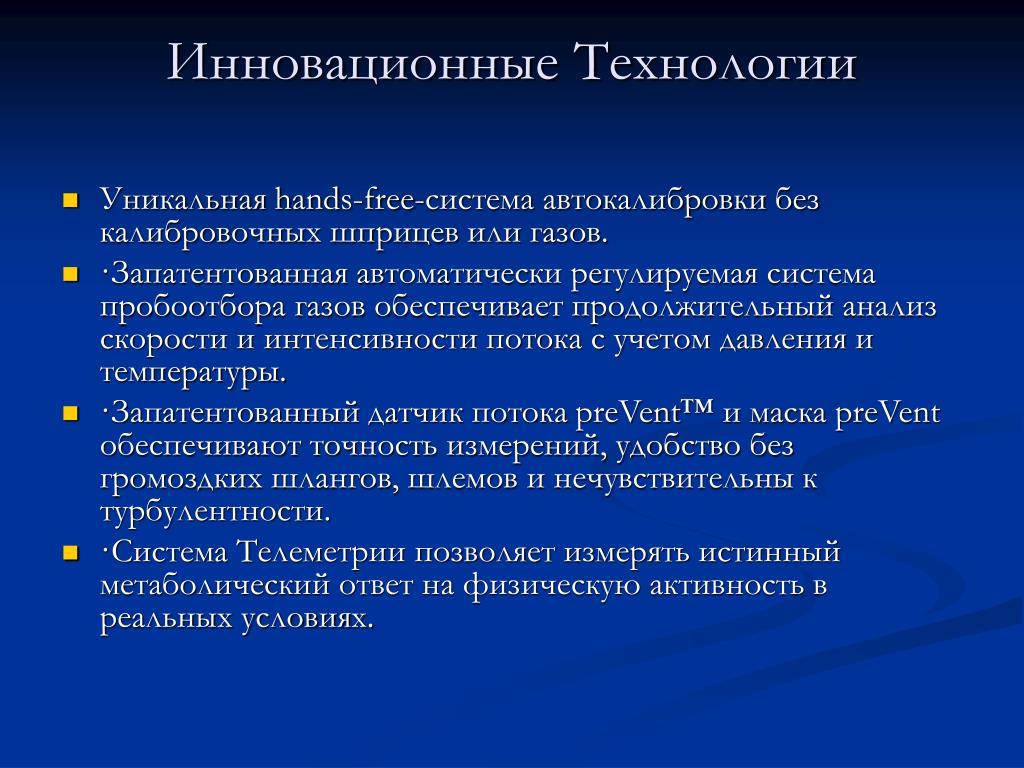 Инновационные Технологии

- Уникальная hands-free-система автокалибровки без калибровочных шприцев или газов.
- ·Запатентованная автоматически регулируемая система пробоотбора газов обеспечивает продолжительный анализ скорости и интенсивности потока с учетом давления и температуры.
- ·Запатентованный датчик потока preVent™ и маска preVent обеспечивают точность измерений, удобство без громоздких шлангов, шлемов и нечувствительны к турбулентности.
- ·Система Телеметрии позволяет измерять истинный метаболический ответ на физическую активность в реальных условиях.